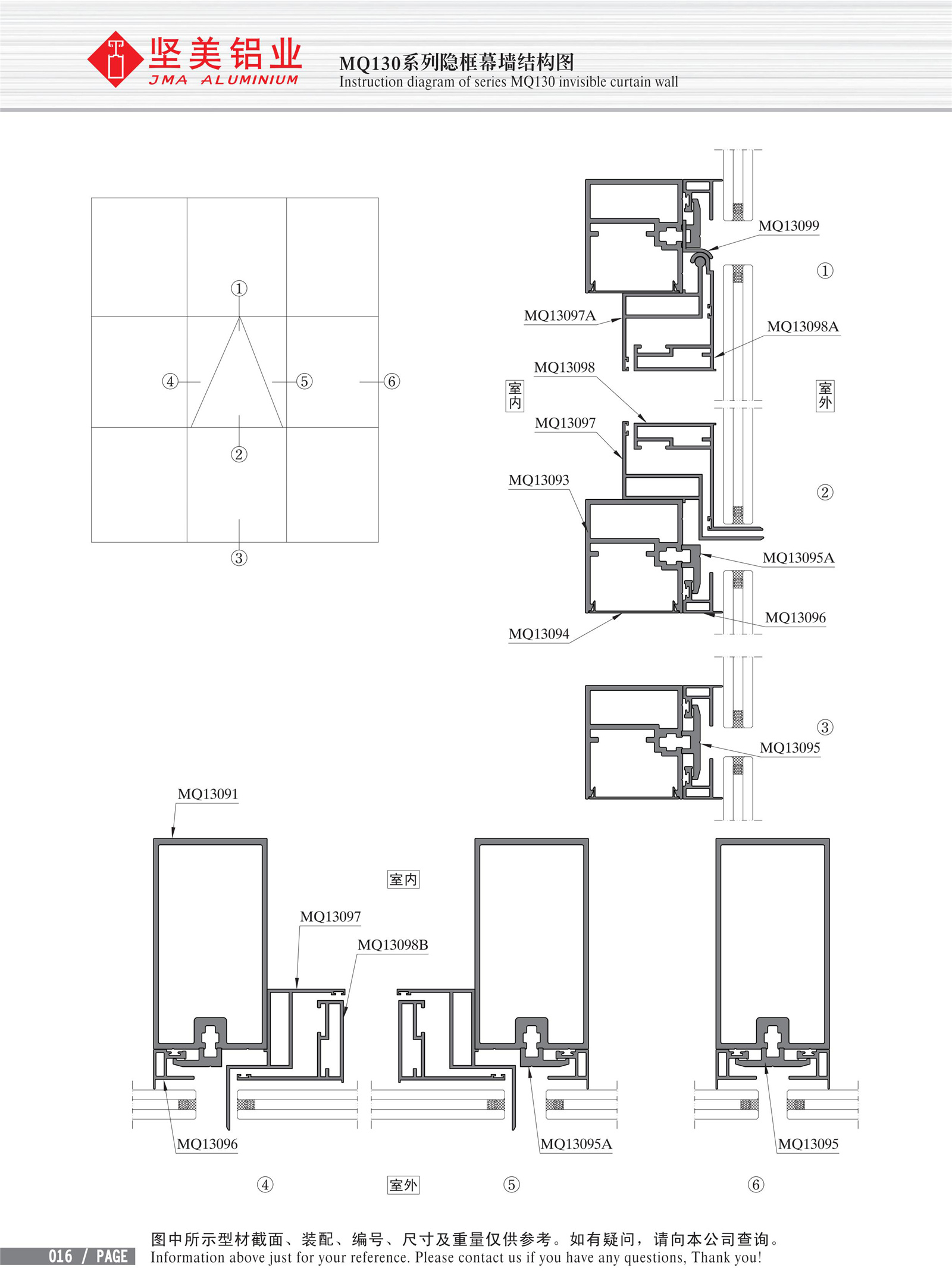 坚美铝业
JMA ALUMINIUM

MQ130系列隐框幕墙结构图
Instruction diagram of series MQ130 invisible curtain wall

①
④
⑤
⑥
②
③

MQ13099
①
MQ13097A
MQ13098A
MQ13098
室内
室外
MQ13097
MQ13093
②
MQ13095A
MQ13096
MQ13094

③
MQ13095

MQ13091
室内
MQ13097
MQ13098B
MQ13096
MQ13095A
MQ13095
④
室外
⑤
⑥

016 / PAGE
图中所示型材截面、装配、编号、尺寸及重量仅供参考。如有疑问，请向本公司查询。
Information above just for your reference. Please contact us if you have any questions, Thank you!